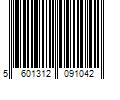 5 601312 091042